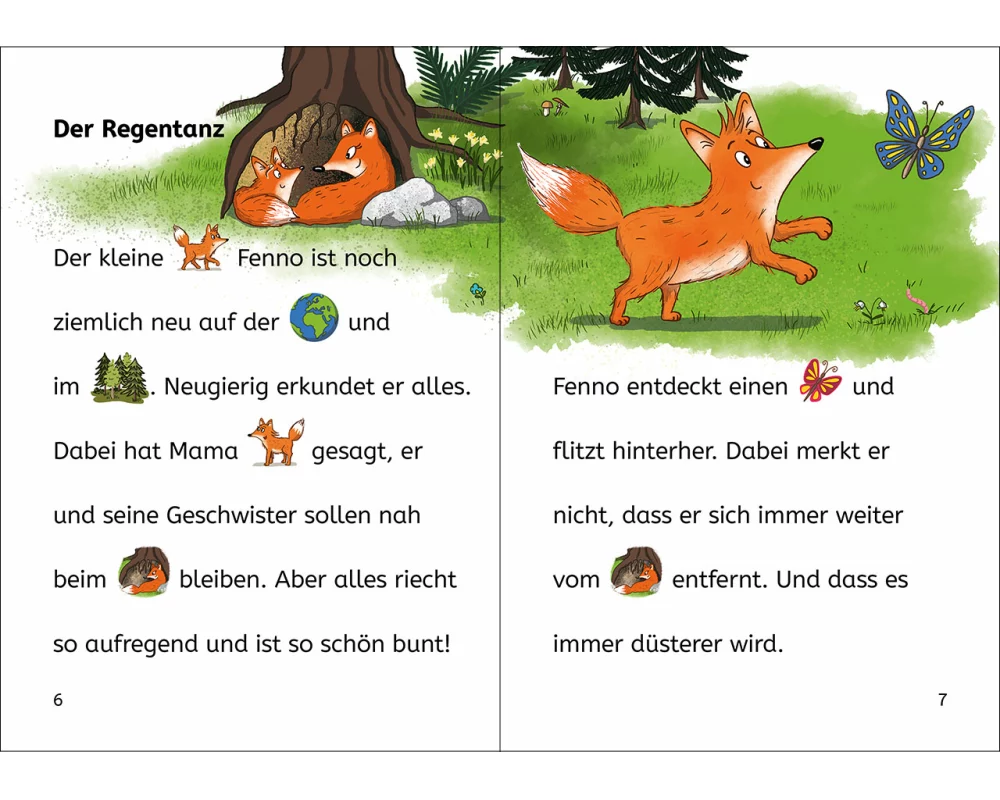 Der Regentanz

Der kleine Fenno ist noch ziemlich neu auf der und im . Neugierig erkundet er alles. Dabei hat Mama gesagt, er und seine Geschwister sollen nah beim bleiben. Aber alles riecht so aufregend und ist so schön bunt!

6

Fenno entdeckt einen und flitzt hinterher. Dabei merkt er nicht, dass er sich immer weiter vom entfernt. Und dass es immer düsterer wird.

7